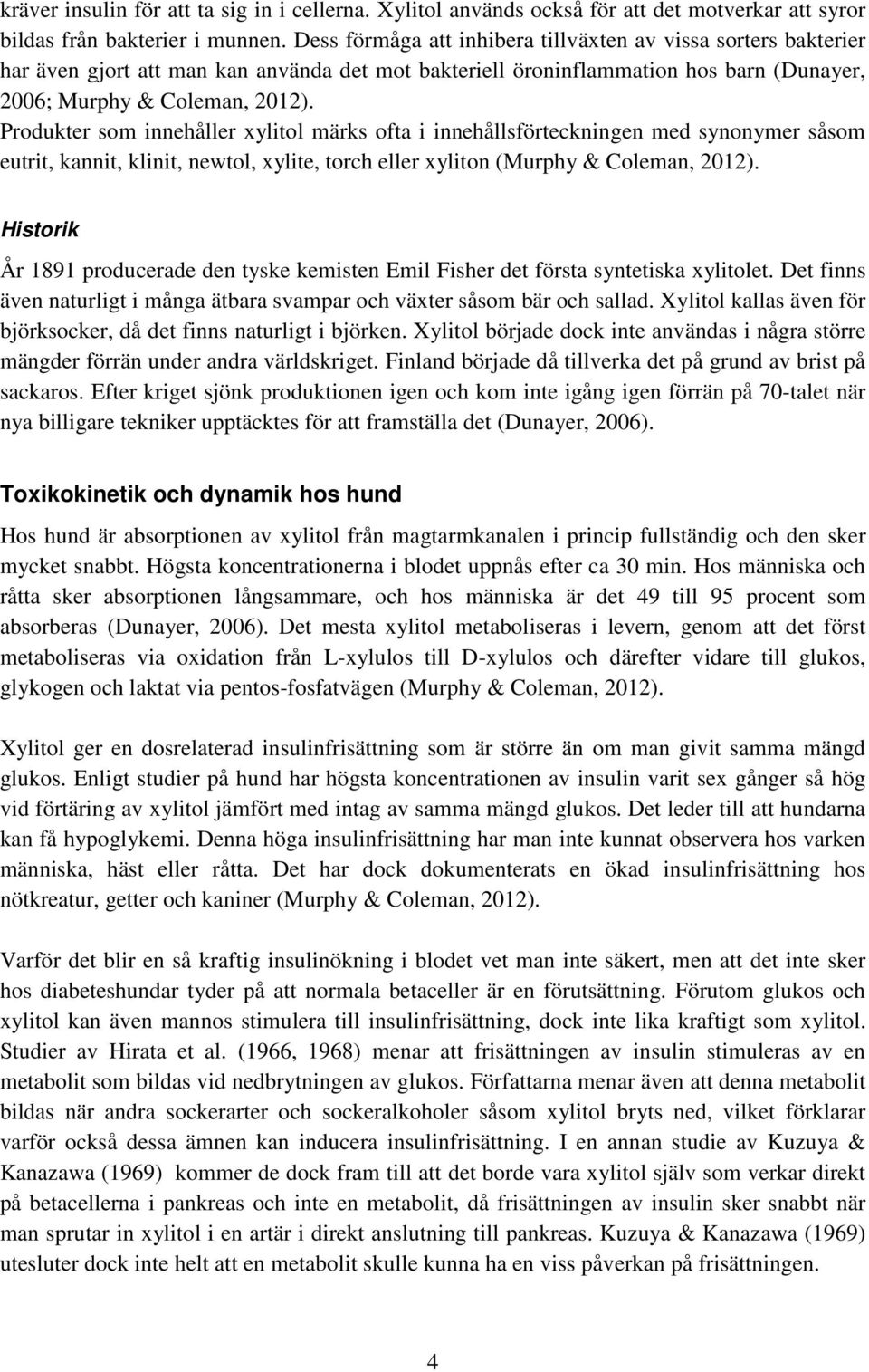 kräver insulin för att ta sig in i cellerna. Xylitol används också för att det motverkar att syror bildas från bakterier i munnen. Dess förmåga att inhibera tillväxten av vissa sorters bakterier har även gjort att man kan använda det mot bakteriell öroninflammation hos barn (Dunayer, 2006; Murphy & Coleman, 2012).
Produkter som innehåller xylitol märks ofta i innehållsförteckningen med synonymer såsom eutrit, kannit, klinit, newtol, xylite, torch eller xyliton (Murphy & Coleman, 2012).

Historik

År 1891 producerade den tyske kemisten Emil Fisher det första syntetiska xylitolet. Det finns även naturligt i många ätbara svampar och växter såsom bär och sallad. Xylitol kallas även för björksocker, då det finns naturligt i björken. Xylitol började dock inte användas i några större mängder förrän under andra världskriget. Finland började då tillverka det på grund av brist på sackaros. Efter kriget sjönk produktionen igen och kom inte igång igen förrän på 70-talet när nya billigare tekniker upptäcktes för att framställa det (Dunayer, 2006).

Toxikokinetik och dynamik hos hund

Hos hund är absorptionen av xylitol från magtarmkanalen i princip fullständig och den sker mycket snabbt. Högsta koncentrationerna i blodet uppnås efter ca 30 min. Hos människa och råtta sker absorptionen långsammare, och hos människa är det 49 till 95 procent som absorberas (Dunayer, 2006). Det mesta xylitol metaboliseras i levern, genom att det först metaboliseras via oxidation från L-xylulos till D-xylulos och därefter vidare till glukos, glykogen och laktat via pentos-fosfatvägen (Murphy & Coleman, 2012).

Xylitol ger en dosrelaterad insulinfrisättning som är större än om man givit samma mängd glukos. Enligt studier på hund har högsta koncentrationen av insulin varit sex gånger så hög vid förtäring av xylitol jämfört med intag av samma mängd glukos. Det leder till att hundarna kan få hypoglykemi. Denna höga insulinfrisättning har man inte kunnat observera hos varken människa, häst eller råtta. Det har dock dokumenterats en ökad insulinfrisättning hos nötkreatur, getter och kaniner (Murphy & Coleman, 2012).

Varför det blir en så kraftig insulinökning i blodet vet man inte säkert, men att det inte sker hos diabeteshundar tyder på att normala betaceller är en förutsättning. Förutom glukos och xylitol kan även mannos stimulera till insulinfrisättning, dock inte lika kraftigt som xylitol. Studier av Hirata et al. (1966, 1968) menar att frisättningen av insulin stimuleras av en metabolit som bildas vid nedbrytningen av glukos. Författarna menar även att denna metabolit bildas när andra sockerarter och sockeralkoholer såsom xylitol bryts ned, vilket förklarar varför också dessa ämnen kan inducera insulinfrisättning. I en annan studie av Kuzuya & Kanazawa (1969) kommer de dock fram till att det borde vara xylitol själv som verkar direkt på betacellerna i pankreas och inte en metabolit, då frisättningen av insulin sker snabbt när man sprutar in xylitol i en artär i direkt anslutning till pankreas. Kuzuya & Kanazawa (1969) utesluter dock inte helt att en metabolit skulle kunna ha en viss påverkan på frisättningen.

4